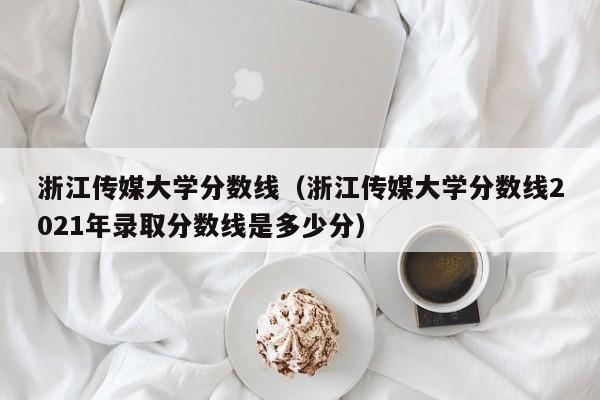 浙江传媒大学分数线（浙江传媒大学分数线2021年录取分数线是多少分）